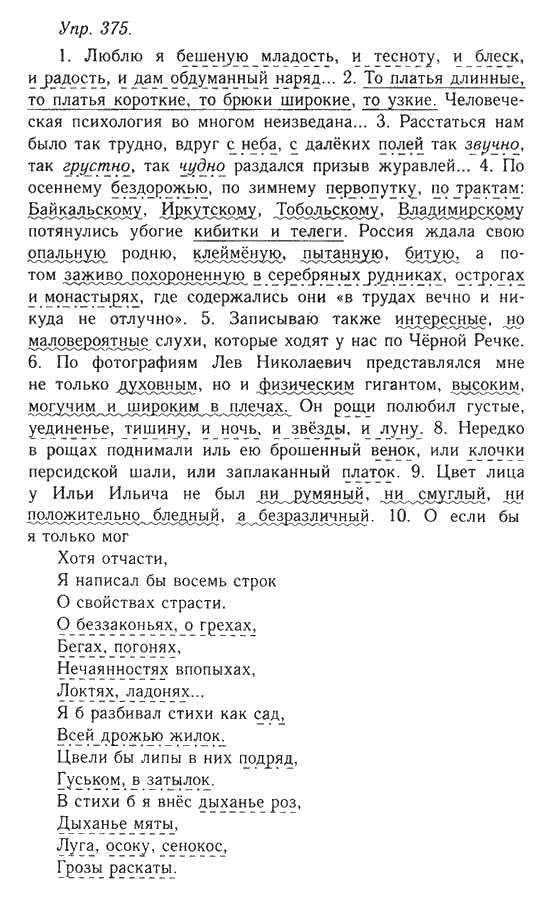 Упр. 375.

1. Люблю я бешеную младость, и тесноту, и блеск, и радость, и дам обдуманный наряд... 2. То платья длинные, то платья короткие, то брюки широкие, то узкие. Человеческая психология во многом неизведана... 3. Расстаться нам было так трудно, вдруг с неба, с далёких полей так звучно, так грустно, так чудно раздался призыв журавлей... 4. По осеннему бездорожью, по зимнему первопутку, по трактам: Байкальскому, Иркутскому, Тобольскому, Владимирскому потянулись убогие кибитки и телеги. Россия ждала свою опальную родню, клеймёную, пытанную, битую, а потом заживо похороненную в серебряных рудниках, острогах и монастырях, где содержались они «в трудах вечно и никуда не отлучно». 5. Записываю также интересные, но маловероятные слухи, которые ходят у нас по Чёрной Речке. 6. По фотографиям Лев Николаевич представлялся мне не только духовным, но и физическим гигантом, высоким, могучим и широким в плечах. Он рощи полюбил густые, уединенье, тишину, и ночь, и звёзды, и луну. 8. Нередко в рощах поднимали иль ею брошенный венок, или клочки персидской шали, или заплаканный платок. 9. Цвет лица у Ильи Ильича не был ни румяный, ни смуглый, ни положительно бледный, а безразличный. 10. О если бы я только мог

Хотя отчасти,
Я написал бы восемь строк
О свойствах страсти.
О беззаконьях, о грехах,
Бегах, погонях,
Нечаянностях впопыхах,
Локтях, ладонях...
Я б разбивал стихи как сад,
Всей дрожью жилок.
Цвели бы липы в них подряд,
Гуськом, в затылок.
В стихи б я внёс дыханье роз,
Дыханье мяты,
Луга, осоку, сенокос,
Грозы раскаты.